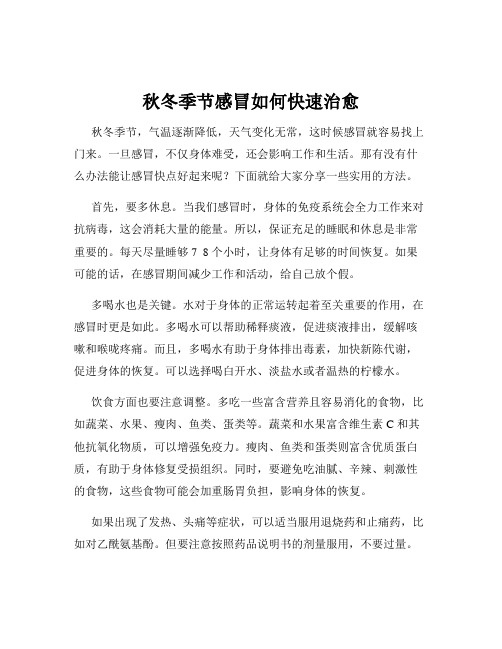 秋冬季节感冒如何快速治愈

秋冬季节，气温逐渐降低，天气变化无常，这时候感冒就容易找上门来。一旦感冒，不仅身体难受，还会影响工作和生活。那有没有什么办法能让感冒快点好起来呢？下面就给大家分享一些实用的方法。

首先，要多休息。当我们感冒时，身体的免疫系统会全力工作来对抗病毒，这会消耗大量的能量。所以，保证充足的睡眠和休息是非常重要的。每天尽量睡够 7 8 个小时，让身体有足够的时间恢复。如果可能的话，在感冒期间减少工作和活动，给自己放个假。

多喝水也是关键。水对于身体的正常运转起着至关重要的作用，在感冒时更是如此。多喝水可以帮助稀释痰液，促进痰液排出，缓解咳嗽和喉咙疼痛。而且，多喝水有助于身体排出毒素，加快新陈代谢，促进身体的恢复。可以选择喝白开水、淡盐水或者温热的柠檬水。

饮食方面也要注意调整。多吃一些富含营养且容易消化的食物，比如蔬菜、水果、瘦肉、鱼类、蛋类等。蔬菜和水果富含维生素 C 和其他抗氧化物质，可以增强免疫力。瘦肉、鱼类和蛋类则富含优质蛋白质，有助于身体修复受损组织。同时，要避免吃油腻、辛辣、刺激性的食物，这些食物可能会加重肠胃负担，影响身体的恢复。

如果出现了发热、头痛等症状，可以适当服用退烧药和止痛药，比如对乙酰氨基酚。但要注意按照药品说明书的剂量服用，不要过量。